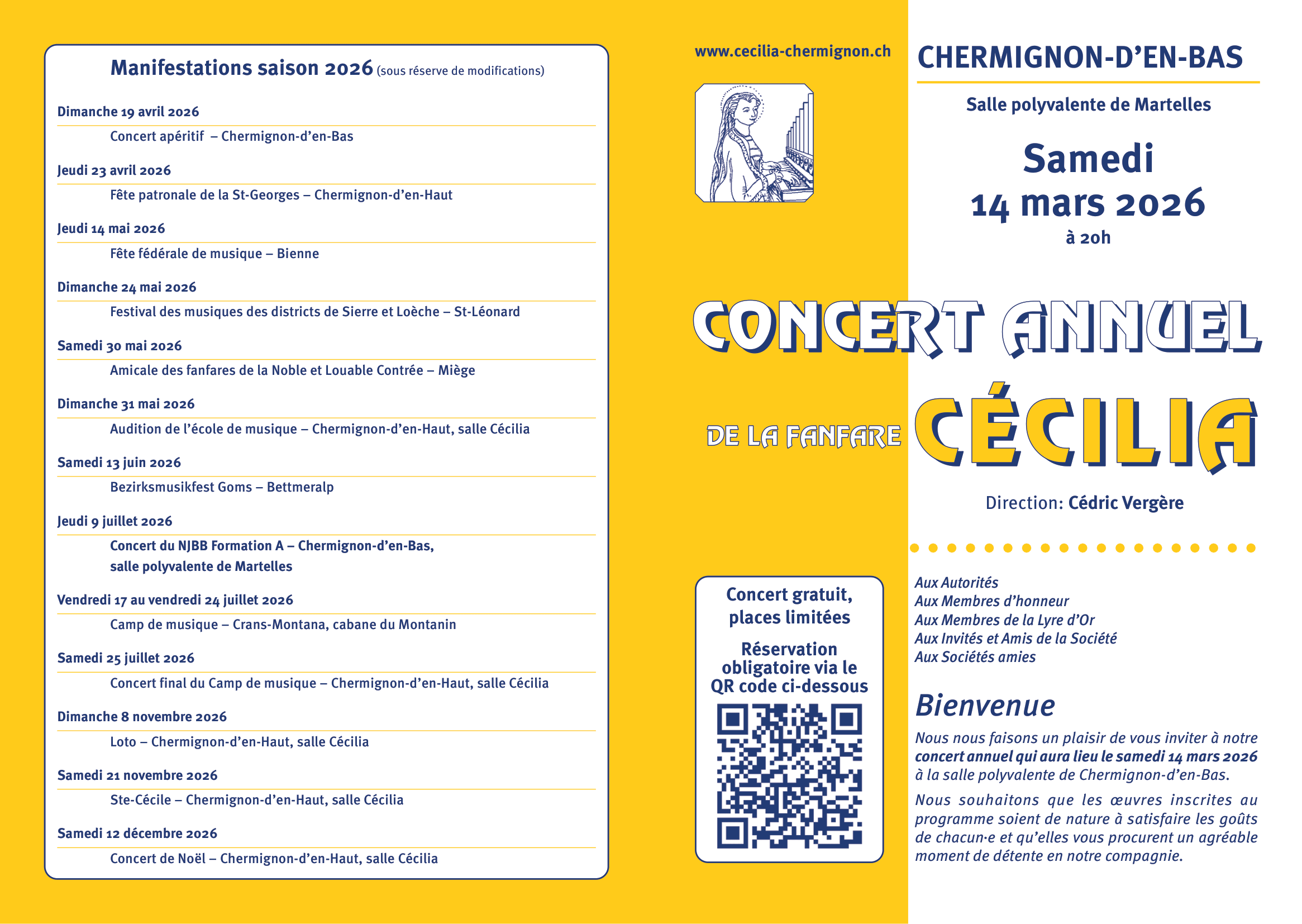 Manifestations saison 2026 (sous réserve de modifications)

Dimanche 19 avril 2026
Concert apéritif – Chermignon-d'en-Bas

Jeudi 23 avril 2026
Fête patronale de la St-Georges – Chermignon-d'en-Haut

Jeudi 14 mai 2026
Fête fédérale de musique – Bienne

Dimanche 24 mai 2026
Festival des musiques des districts de Sierre et Loèche – St-Léonard

Samedi 30 mai 2026
Amicale des fanfares de la Noble et Louable Contrée – Miège

Dimanche 31 mai 2026
Audition de l'école de musique – Chermignon-d'en-Haut, salle Cécilia

Samedi 13 juin 2026
Bezirksmusikfest Goms – Bettmeralp

Jeudi 9 juillet 2026
Concert du NJBB Formation A – Chermignon-d'en-Bas, salle polyvalente de Martelles

Vendredi 17 au vendredi 24 juillet 2026
Camp de musique – Crans-Montana, cabane du Montanin

Samedi 25 juillet 2026
Concert final du Camp de musique – Chermignon-d'en-Haut, salle Cécilia

Dimanche 8 novembre 2026
Loto – Chermignon-d'en-Haut, salle Cécilia

Samedi 21 novembre 2026
Ste-Cécile – Chermignon-d'en-Haut, salle Cécilia

Samedi 12 décembre 2026
Concert de Noël – Chermignon-d'en-Haut, salle Cécilia

www.cecilia-chermignon.ch

CHERMIGNON-D'EN-BAS

Salle polyvalente de Martelles

Samedi
14 mars 2026
à 20h

CONCERT ANNUEL
DE LA FANFARE CÉCILIA

Direction: Cédric Vergère

Concert gratuit, places limitées

Réservation obligatoire via le QR code ci-dessous

Aux Autorités
Aux Membres d'honneur
Aux Membres de la Lyre d'Or
Aux Invités et Amis de la Société
Aux Sociétés amies

Bienvenue
Nous nous faisons un plaisir de vous inviter à notre concert annuel qui aura lieu le samedi 14 mars 2026 à la salle polyvalente de Chermignon-d'en-Bas.

Nous souhaitons que les œuvres inscrites au programme soient de nature à satisfaire les goûts de chacun·e et qu'elles vous procurent un agréable moment de détente en notre compagnie.